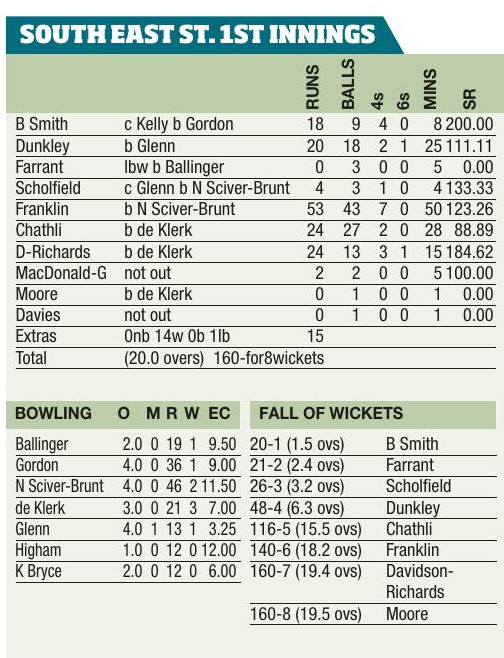 SOUTH EAST ST. 1ST INNINGS

| | | RUNS | BALLS | 4s | 6s | MINS | SR |
|---|---|---|---|---|---|---|---|
| B Smith | c Kelly b Gordon | 18 | 9 | 4 | 0 | 8 | 200.00 |
| Dunkley | b Glenn | 20 | 18 | 2 | 1 | 25 | 111.11 |
| Farrant | lbw b Ballinger | 0 | 3 | 0 | 0 | 5 | 0.00 |
| Scholfield | c Glenn b N Sciver-Brunt | 4 | 3 | 1 | 0 | 4 | 133.33 |
| Franklin | b N Sciver-Brunt | 53 | 43 | 7 | 0 | 50 | 123.26 |
| Chathli | b de Klerk | 24 | 27 | 2 | 0 | 28 | 88.89 |
| D-Richards | b de Klerk | 24 | 13 | 3 | 1 | 15 | 184.62 |
| MacDonald-G | not out | 2 | 2 | 0 | 0 | 5 | 100.00 |
| Moore | b de Klerk | 0 | 1 | 0 | 0 | 1 | 0.00 |
| Davies | not out | 0 | 1 | 0 | 0 | 1 | 0.00 |
| Extras | 0nb 14w 0b 1lb | 15 | | | | | |
| Total | (20.0 overs) 160-for8wickets | | | | | | |

| BOWLING | O | M | R | W | EC |
|---|---|---|---|---|---|
| Ballinger | 2.0 | 0 | 19 | 1 | 9.50 |
| Gordon | 4.0 | 0 | 36 | 1 | 9.00 |
| N Sciver-Brunt | 4.0 | 0 | 46 | 2 | 11.50 |
| de Klerk | 3.0 | 0 | 21 | 3 | 7.00 |
| Glenn | 4.0 | 1 | 13 | 1 | 3.25 |
| Higham | 1.0 | 0 | 12 | 0 | 12.00 |
| K Bryce | 2.0 | 0 | 12 | 0 | 6.00 |

| FALL OF WICKETS | |
|---|---|
| 20-1 (1.5 ovs) | B Smith |
| 21-2 (2.4 ovs) | Farrant |
| 26-3 (3.2 ovs) | Scholfield |
| 48-4 (6.3 ovs) | Dunkley |
| 116-5 (15.5 ovs) | Chathli |
| 140-6 (18.2 ovs) | Franklin |
| 160-7 (19.4 ovs) | Davidson-Richards |
| 160-8 (19.5 ovs) | Moore |